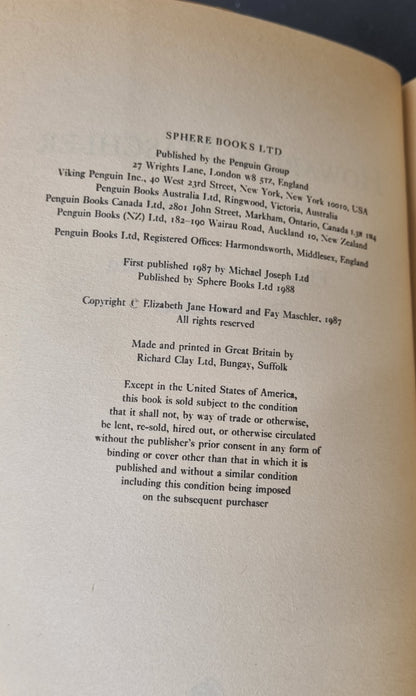 SPHERE BOOKS LTD

Published by the Penguin Group
27 Wrights Lane, London W8 5TZ, England
Viking Penguin Inc., 40 West 23rd Street, New York, New York 10010, USA
Penguin Books Australia Ltd, Ringwood, Victoria, Australia
Penguin Books Canada Ltd, 2801 John Street, Markham, Ontario, Canada L3R 1B4
Penguin Books (NZ) Ltd, 182–190 Wairau Road, Auckland 10, New Zealand

Penguin Books Ltd, Registered Offices: Harmondsworth, Middlesex, England

First published 1987 by Michael Joseph Ltd
Published by Sphere Books Ltd 1988

Copyright © Elizabeth Jane Howard and Fay Maschler, 1987
All rights reserved

Made and printed in Great Britain by
Richard Clay Ltd, Bungay, Suffolk

Except in the United States of America, this book is sold subject to the condition that it shall not, by way of trade or otherwise, be lent, re-sold, hired out, or otherwise circulated without the publisher's prior consent in any form of binding or cover other than that in which it is published and without a similar condition including this condition being imposed on the subsequent purchaser